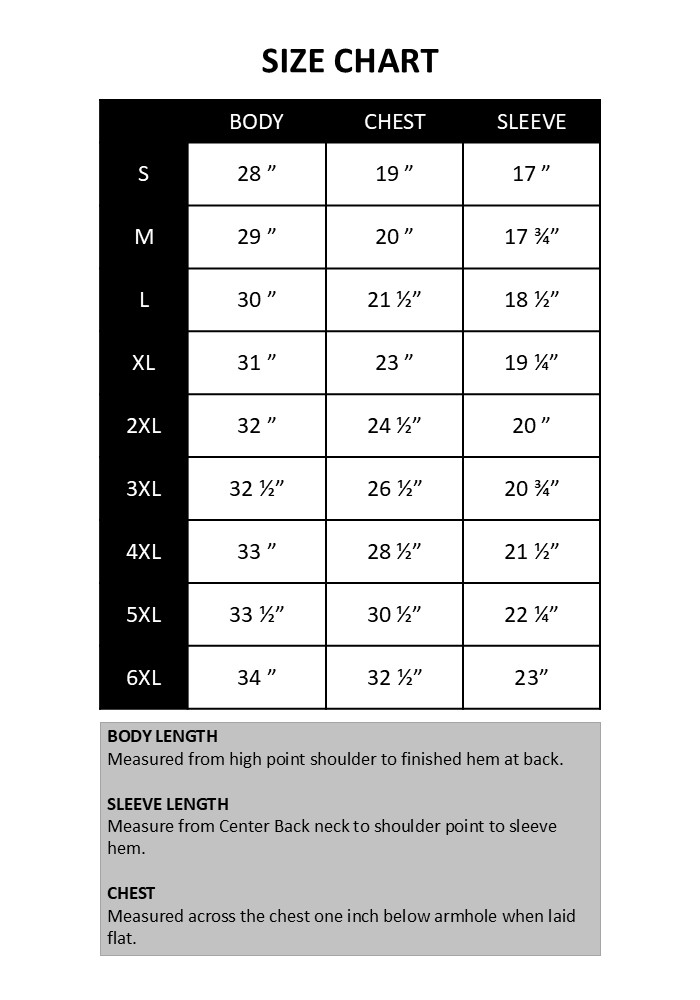 SIZE CHART

| | BODY | CHEST | SLEEVE |
|---|---|---|---|
| S | 28 ” | 19 ” | 17 ” |
| M | 29 ” | 20 ” | 17 ¾” |
| L | 30 ” | 21 ½” | 18 ½” |
| XL | 31 ” | 23 ” | 19 ¼” |
| 2XL | 32 ” | 24 ½” | 20 ” |
| 3XL | 32 ½” | 26 ½” | 20 ¾” |
| 4XL | 33 ” | 28 ½” | 21 ½” |
| 5XL | 33 ½” | 30 ½” | 22 ¼” |
| 6XL | 34 ” | 32 ½” | 23” |

BODY LENGTH
Measured from high point shoulder to finished hem at back.

SLEEVE LENGTH
Measure from Center Back neck to shoulder point to sleeve hem.

CHEST
Measured across the chest one inch below armhole when laid flat.